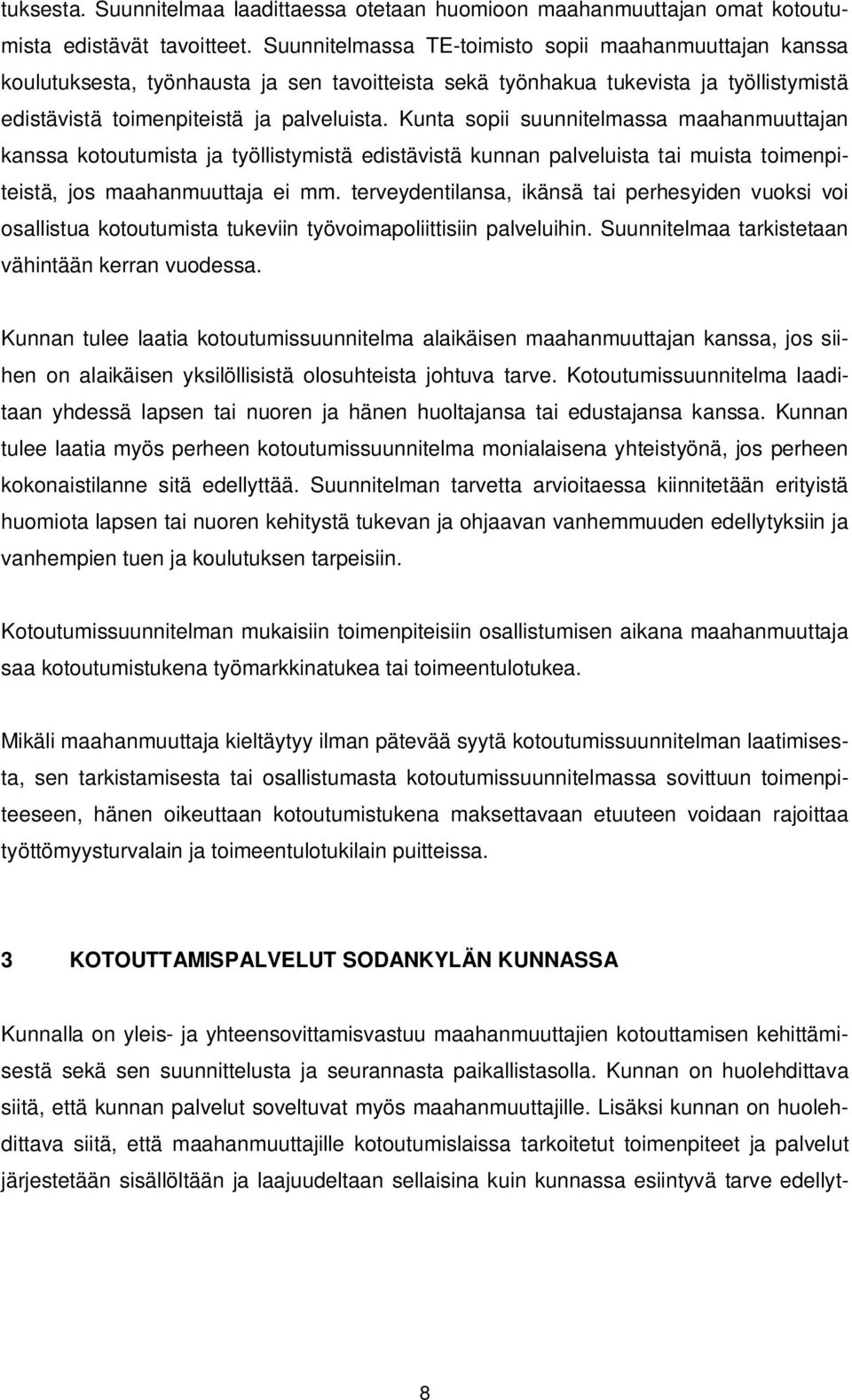 tuksesta. Suunnitelmaa laadittaessa otetaan huomioon maahanmuuttajan omat kotoutumista edistävät tavoitteet. Suunnitelmassa TE-toimisto sopii maahanmuuttajan kanssa koulutuksesta, työnhausta ja sen tavoitteista sekä työnhakua tukevista ja työllistymistä edistävistä toimenpiteistä ja palveluista. Kunta sopii suunnitelmassa maahanmuuttajan kanssa kotoutumista ja työllistymistä edistävistä kunnan palveluista tai muista toimenpiteistä, jos maahanmuuttaja ei mm. terveydentilansa, ikänsä tai perhesyiden vuoksi voi osallistua kotoutumista tukeviin työvoimapoliittisiin palveluihin. Suunnitelmaa tarkistetaan vähintään kerran vuodessa.

Kunnan tulee laatia kotoutumissuunnitelma alaikäisen maahanmuuttajan kanssa, jos siihen on alaikäisen yksilöllisistä olosuhteista johtuva tarve. Kotoutumissuunnitelma laaditaan yhdessä lapsen tai nuoren ja hänen huoltajansa tai edustajansa kanssa. Kunnan tulee laatia myös perheen kotoutumissuunnitelma monialaisena yhteistyönä, jos perheen kokonaistilanne sitä edellyttää. Suunnitelman tarvetta arvioitaessa kiinnitetään erityistä huomiota lapsen tai nuoren kehitystä tukevan ja ohjaavan vanhemmuuden edellytyksiin ja vanhempien tuen ja koulutuksen tarpeisiin.

Kotoutumissuunnitelman mukaisiin toimenpiteisiin osallistumisen aikana maahanmuuttaja saa kotoutumistukena työmarkkinatukea tai toimeentulotukea.

Mikäli maahanmuuttaja kieltäytyy ilman pätevää syytä kotoutumissuunnitelman laatimisesta, sen tarkistamisesta tai osallistumasta kotoutumissuunnitelmassa sovittuun toimenpiteeseen, hänen oikeuttaan kotoutumistukena maksettavaan etuuteen voidaan rajoittaa työttömyysturvalain ja toimeentulotukilain puitteissa.

3 KOTOUTTAMISPALVELUT SODANKYLÄN KUNNASSA

Kunnalla on yleis- ja yhteensovittamisvastuu maahanmuuttajien kotouttamisen kehittämisestä sekä sen suunnittelusta ja seurannasta paikallistasolla. Kunnan on huolehdittava siitä, että kunnan palvelut soveltuvat myös maahanmuuttajille. Lisäksi kunnan on huolehdittava siitä, että maahanmuuttajille kotoutumislaissa tarkoitetut toimenpiteet ja palvelut järjestetään sisällöltään ja laajuudeltaan sellaisina kuin kunnassa esiintyvä tarve edellyt-

8